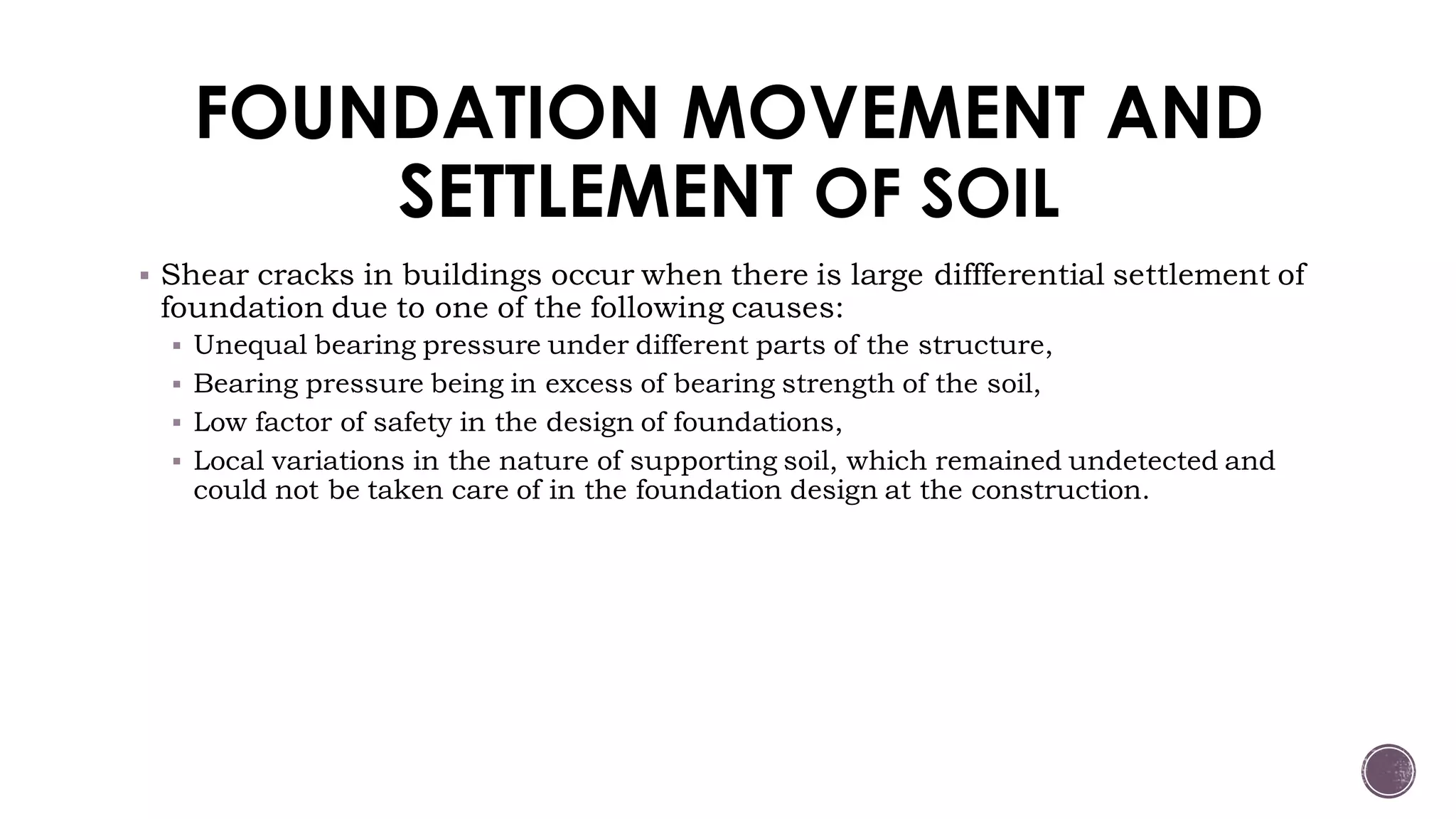 FOUNDATION MOVEMENT AND SETTLEMENT OF SOIL

▪ Shear cracks in buildings occur when there is large diffferential settlement of foundation due to one of the following causes:

▪ Unequal bearing pressure under different parts of the structure,

▪ Bearing pressure being in excess of bearing strength of the soil,

▪ Low factor of safety in the design of foundations,

▪ Local variations in the nature of supporting soil, which remained undetected and could not be taken care of in the foundation design at the construction.